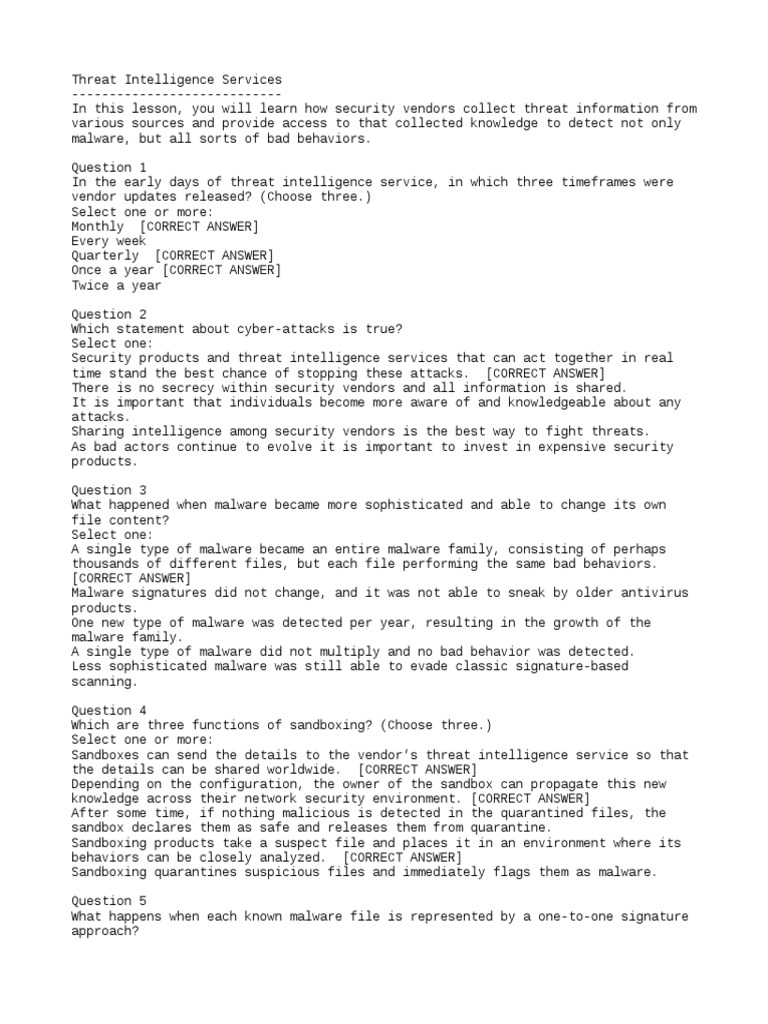 Threat Intelligence Services
----------------------------
In this lesson, you will learn how security vendors collect threat information from various sources and provide access to that collected knowledge to detect not only malware, but all sorts of bad behaviors.

Question 1
In the early days of threat intelligence service, in which three timeframes were vendor updates released? (Choose three.)
Select one or more:
Monthly [CORRECT ANSWER]
Every week
Quarterly [CORRECT ANSWER]
Once a year [CORRECT ANSWER]
Twice a year

Question 2
Which statement about cyber-attacks is true?
Select one:
Security products and threat intelligence services that can act together in real time stand the best chance of stopping these attacks. [CORRECT ANSWER]
There is no secrecy within security vendors and all information is shared.
It is important that individuals become more aware of and knowledgeable about any attacks.
Sharing intelligence among security vendors is the best way to fight threats.
As bad actors continue to evolve it is important to invest in expensive security products.

Question 3
What happened when malware became more sophisticated and able to change its own file content?
Select one:
A single type of malware became an entire malware family, consisting of perhaps thousands of different files, but each file performing the same bad behaviors. [CORRECT ANSWER]
Malware signatures did not change, and it was not able to sneak by older antivirus products.
One new type of malware was detected per year, resulting in the growth of the malware family.
A single type of malware did not multiply and no bad behavior was detected.
Less sophisticated malware was still able to evade classic signature-based scanning.

Question 4
Which are three functions of sandboxing? (Choose three.)
Select one or more:
Sandboxes can send the details to the vendor's threat intelligence service so that the details can be shared worldwide. [CORRECT ANSWER]
Depending on the configuration, the owner of the sandbox can propagate this new knowledge across their network security environment. [CORRECT ANSWER]
After some time, if nothing malicious is detected in the quarantined files, the sandbox declares them as safe and releases them from quarantine.
Sandboxing products take a suspect file and places it in an environment where its behaviors can be closely analyzed. [CORRECT ANSWER]
Sandboxing quarantines suspicious files and immediately flags them as malware.

Question 5
What happens when each known malware file is represented by a one-to-one signature approach?